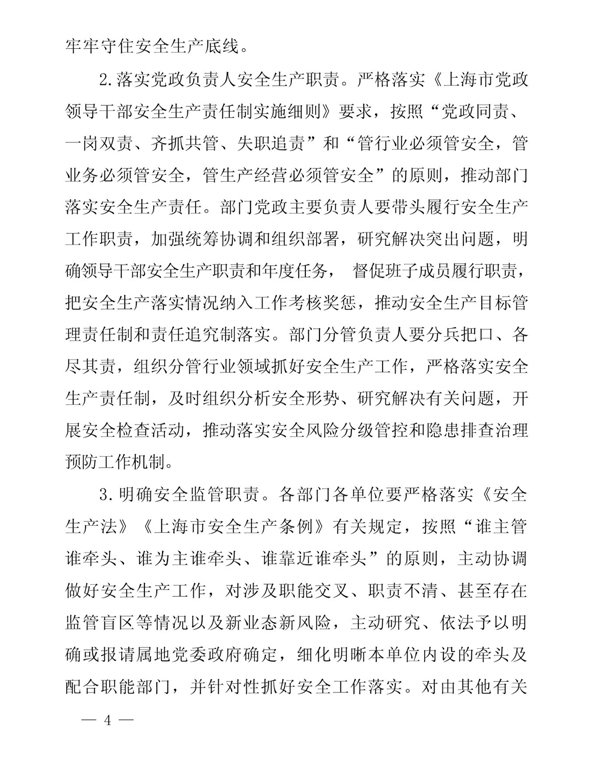 牢牢守住安全生产底线。

2.落实党政负责人安全生产职责。严格落实《上海市党政领导干部安全生产责任制实施细则》要求，按照“党政同责、一岗双责、齐抓共管、失职追责”和“管行业必须管安全，管业务必须管安全，管生产经营必须管安全”的原则，推动部门落实安全生产责任。部门党政主要负责人要带头履行安全生产工作职责，加强统筹协调和组织部署，研究解决突出问题，明确领导干部安全生产职责和年度任务， 督促班子成员履行职责，把安全生产落实情况纳入工作考核奖惩，推动安全生产目标管理责任制和责任追究制落实。部门分管负责人要分兵把口、各尽其责，组织分管行业领域抓好安全生产工作，严格落实安全生产责任制，及时组织分析安全形势、研究解决有关问题，开展安全检查活动，推动落实安全风险分级管控和隐患排查治理预防工作机制。

3.明确安全监管职责。各部门各单位要严格落实《安全生产法》《上海市安全生产条例》有关规定，按照“谁主管谁牵头、谁为主谁牵头、谁靠近谁牵头”的原则，主动协调做好安全生产工作，对涉及职能交叉、职责不清、甚至存在监管盲区等情况以及新业态新风险，主动研究、依法予以明确或报请属地党委政府确定，细化明晰本单位内设的牵头及配合职能部门，并针对性抓好安全工作落实。对由其他有关

— 4 —